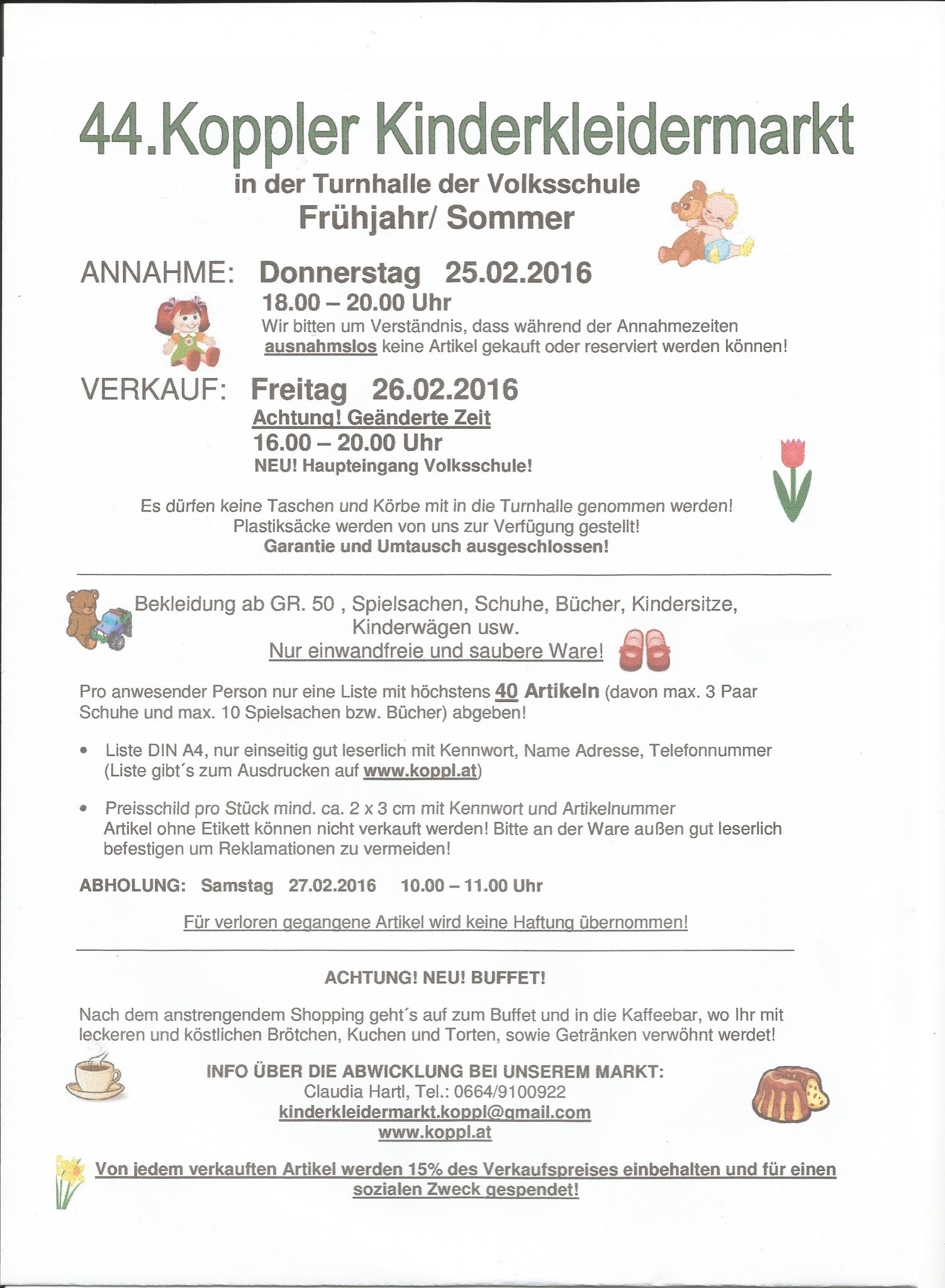 44.Koppler Kinderkleidermarkt

in der Turnhalle der Volksschule
Frühjahr/ Sommer

ANNAHME: Donnerstag 25.02.2016
18.00 – 20.00 Uhr
Wir bitten um Verständnis, dass während der Annahmezeiten ausnahmslos keine Artikel gekauft oder reserviert werden können!

VERKAUF: Freitag 26.02.2016
Achtung! Geänderte Zeit
16.00 – 20.00 Uhr
NEU! Haupteingang Volksschule!

Es dürfen keine Taschen und Körbe mit in die Turnhalle genommen werden!
Plastiksäcke werden von uns zur Verfügung gestellt!
Garantie und Umtausch ausgeschlossen!

Bekleidung ab GR. 50 , Spielsachen, Schuhe, Bücher, Kindersitze, Kinderwägen usw.
Nur einwandfreie und saubere Ware!

Pro anwesender Person nur eine Liste mit höchstens 40 Artikeln (davon max. 3 Paar Schuhe und max. 10 Spielsachen bzw. Bücher) abgeben!

• Liste DIN A4, nur einseitig gut leserlich mit Kennwort, Name Adresse, Telefonnummer (Liste gibt´s zum Ausdrucken auf www.koppl.at)

• Preisschild pro Stück mind. ca. 2 x 3 cm mit Kennwort und Artikelnummer
Artikel ohne Etikett können nicht verkauft werden! Bitte an der Ware außen gut leserlich befestigen um Reklamationen zu vermeiden!

ABHOLUNG: Samstag 27.02.2016 10.00 – 11.00 Uhr

Für verloren gegangene Artikel wird keine Haftung übernommen!

ACHTUNG! NEU! BUFFET!

Nach dem anstrengendem Shopping geht´s auf zum Buffet und in die Kaffeebar, wo Ihr mit leckeren und köstlichen Brötchen, Kuchen und Torten, sowie Getränken verwöhnt werdet!

INFO ÜBER DIE ABWICKLUNG BEI UNSEREM MARKT:
Claudia Hartl, Tel.: 0664/9100922
kinderkleidermarkt.koppl@gmail.com
www.koppl.at

Von jedem verkauften Artikel werden 15% des Verkaufspreises einbehalten und für einen sozialen Zweck gespendet!